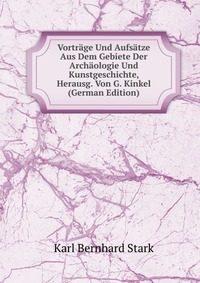 Vorträge Und Aufsätze Aus Dem Gebiete Der Archäologie Und Kunstgeschichte, Herausg. Von G. Kinkel (German Edition)

Karl Bernhard Stark